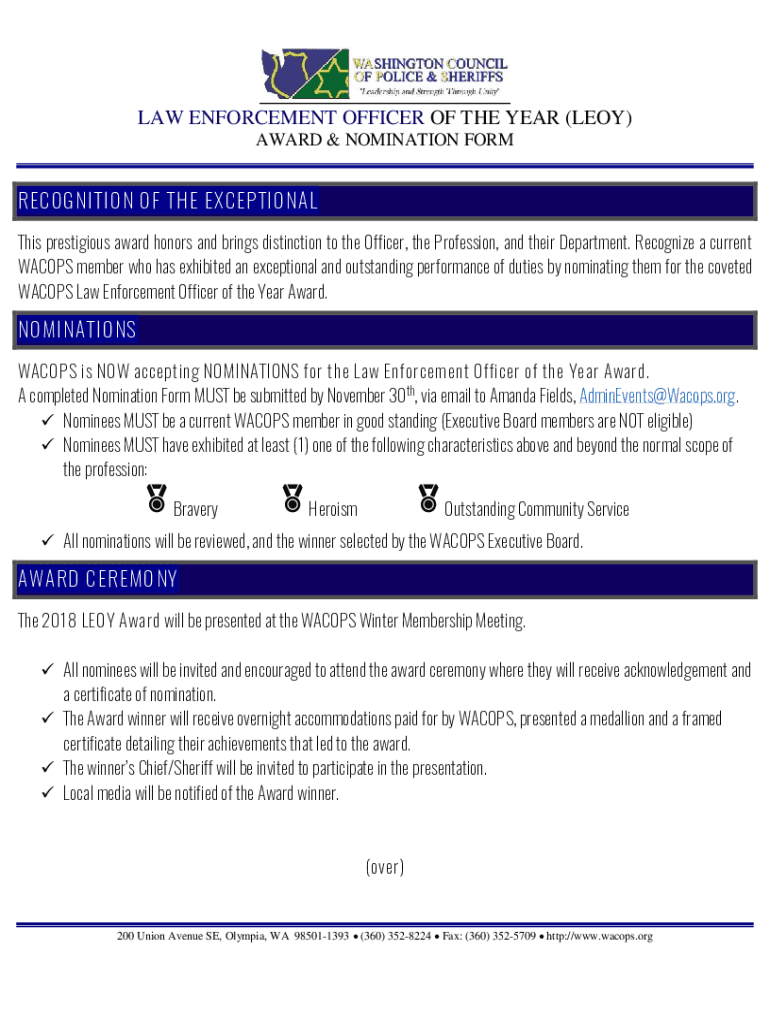 WASHINGTON COUNCIL OF POLICE & SHERIFFS
"Leadership and Strength Through Unity"

LAW ENFORCEMENT OFFICER OF THE YEAR (LEOY)
AWARD & NOMINATION FORM

RECOGNITION OF THE EXCEPTIONAL

This prestigious award honors and brings distinction to the Officer, the Profession, and their Department. Recognize a current WACOPS member who has exhibited an exceptional and outstanding performance of duties by nominating them for the coveted WACOPS Law Enforcement Officer of the Year Award.

NOMINATIONS

WACOPS is NOW accepting NOMINATIONS for the Law Enforcement Officer of the Year Award.
A completed Nomination Form MUST be submitted by November 30$^{th}$, via email to Amanda Fields, AdminEvents@Wacops.org.
✓ Nominees MUST be a current WACOPS member in good standing (Executive Board members are NOT eligible)
✓ Nominees MUST have exhibited at least (1) one of the following characteristics above and beyond the normal scope of the profession:
Bravery Heroism Outstanding Community Service
✓ All nominations will be reviewed, and the winner selected by the WACOPS Executive Board.

AWARD CEREMONY

The 2018 LEOY Award will be presented at the WACOPS Winter Membership Meeting.

✓ All nominees will be invited and encouraged to attend the award ceremony where they will receive acknowledgement and a certificate of nomination.
✓ The Award winner will receive overnight accommodations paid for by WACOPS, presented a medallion and a framed certificate detailing their achievements that led to the award.
✓ The winner's Chief/Sheriff will be invited to participate in the presentation.
✓ Local media will be notified of the Award winner.

(over)

200 Union Avenue SE, Olympia, WA 98501-1393 • (360) 352-8224 • Fax: (360) 352-5709 • http://www.wacops.org